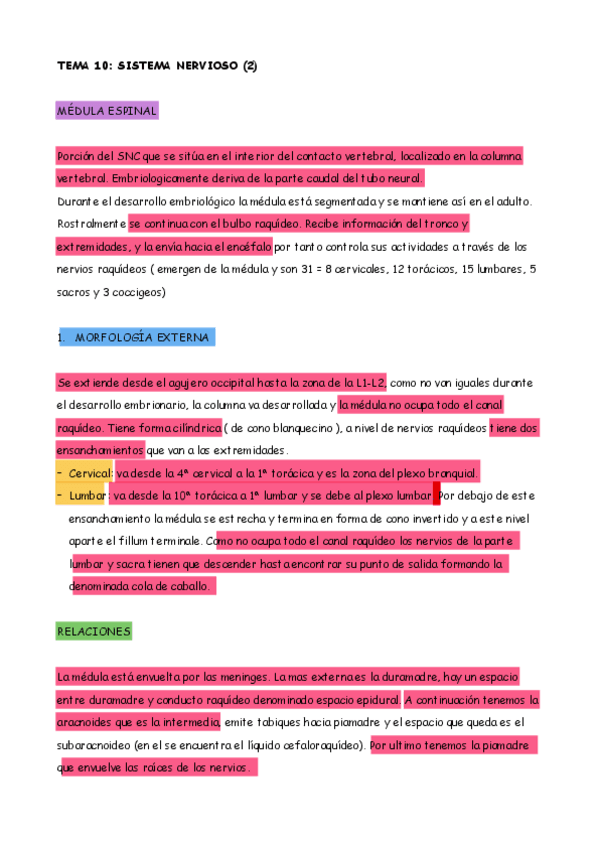 TEMA 10: SISTEMA NERVIOSO (2)

MÉDULA ESPINAL

Porción del SNC que se sitúa en el interior del contacto vertebral, localizado en la columna vertebral. Embriologicamente deriva de la parte caudal del tubo neural.
Durante el desarrollo embriológico la médula está segmentada y se mantiene así en el adulto. Rostralmente se continua con el bulbo raquídeo. Recibe información del tronco y extremidades, y la envía hacia el encéfalo por tanto controla sus actividades a través de los nervios raquídeos ( emergen de la médula y son 31 = 8 cervicales, 12 torácicos, 15 lumbares, 5 sacros y 3 coccigeos)

1. MORFOLOGÍA EXTERNA

Se extiende desde el agujero occipital hasta la zona de la L1-L2, como no van iguales durante el desarrollo embrionario, la columna va desarrollada y la médula no ocupa todo el canal raquídeo. Tiene forma cilíndrica ( de cono blanquecino ), a nivel de nervios raquídeos tiene dos ensanchamientos que van a las extremidades.
- Cervical: va desde la 4ª cervical a la 1ª torácica y es la zona del plexo branquial.
- Lumbar: va desde la 10ª torácica a 1ª lumbar y se debe al plexo lumbar. Por debajo de este ensanchamiento la médula se estrecha y termina en forma de cono invertido y a este nivel aparte el fillum terminale. Como no ocupa todo el canal raquídeo los nervios de la parte lumbar y sacra tienen que descender hasta encontrar su punto de salida formando la denominada cola de caballo.

RELACIONES

La médula está envuelta por las meninges. La mas externa es la duramadre, hay un espacio entre duramadre y conducto raquídeo denominado espacio epidural. A continuación tenemos la aracnoides que es la intermedia, emite tabiques hacia piamadre y el espacio que queda es el subaracnoideo (en el se encuentra el líquido cefaloraquídeo). Por ultimo tenemos la piamadre que envuelve las raíces de los nervios.